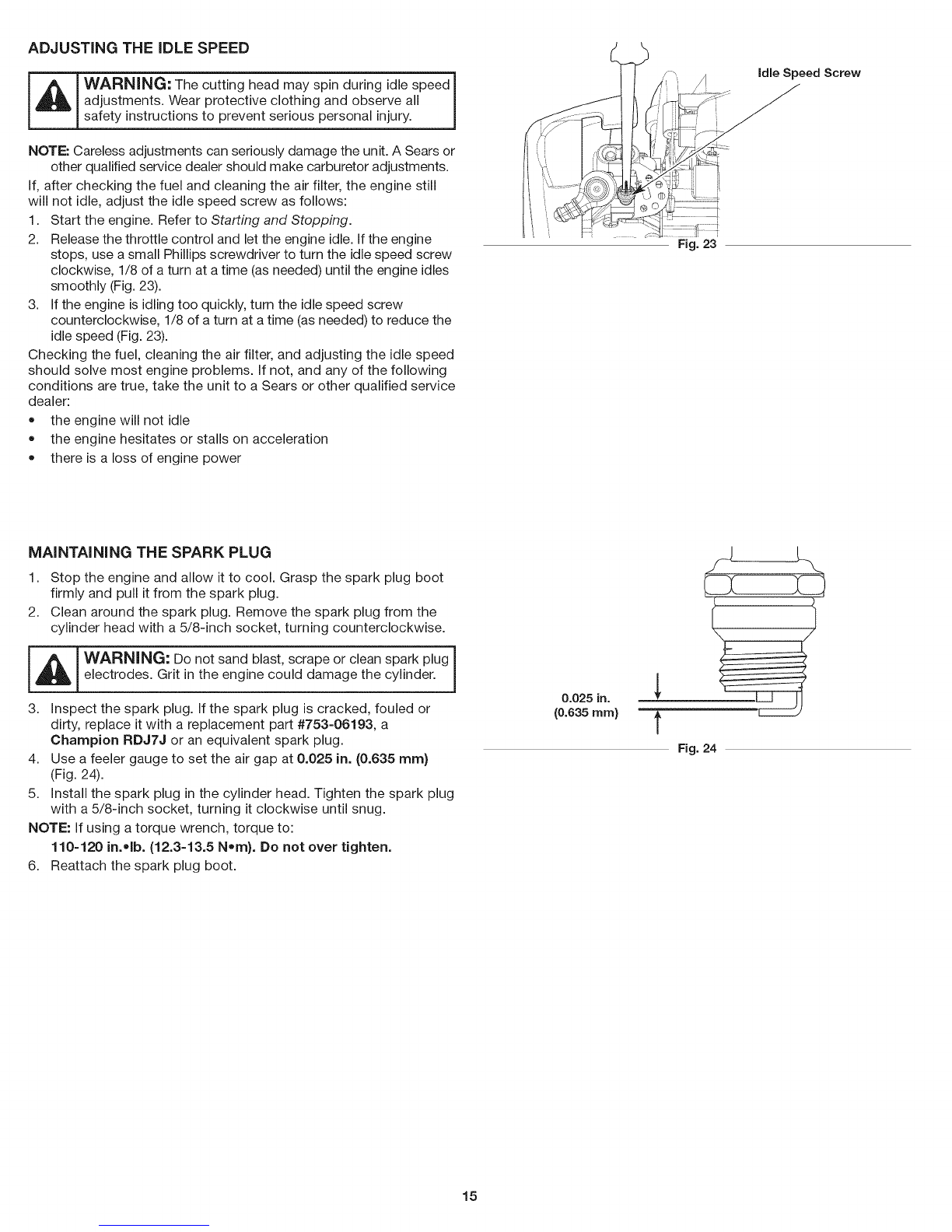 ADJUSTING THE IDLE SPEED

WARNING: The cutting head may spin during idle speed adjustments. Wear protective clothing and observe all safety instructions to prevent serious personal injury.

NOTE: Careless adjustments can seriously damage the unit. A Sears or other qualified service dealer should make carburetor adjustments.

If, after checking the fuel and cleaning the air filter, the engine still will not idle, adjust the idle speed screw as follows:

1. Start the engine. Refer to Starting and Stopping.
2. Release the throttle control and let the engine idle. If the engine stops, use a small Phillips screwdriver to turn the idle speed screw clockwise, 1/8 of a turn at a time (as needed) until the engine idles smoothly (Fig. 23).
3. If the engine is idling too quickly, turn the idle speed screw counterclockwise, 1/8 of a turn at a time (as needed) to reduce the idle speed (Fig. 23).

Checking the fuel, cleaning the air filter, and adjusting the idle speed should solve most engine problems. If not, and any of the following conditions are true, take the unit to a Sears or other qualified service dealer:

• the engine will not idle
• the engine hesitates or stalls on acceleration
• there is a loss of engine power

Idle Speed Screw

Fig. 23

MAINTAINING THE SPARK PLUG

1. Stop the engine and allow it to cool. Grasp the spark plug boot firmly and pull it from the spark plug.
2. Clean around the spark plug. Remove the spark plug from the cylinder head with a 5/8-inch socket, turning counterclockwise.

WARNING: Do not sand blast, scrape or clean spark plug electrodes. Grit in the engine could damage the cylinder.

3. Inspect the spark plug. If the spark plug is cracked, fouled or dirty, replace it with a replacement part #753-06193, a Champion RDJ7J or an equivalent spark plug.
4. Use a feeler gauge to set the air gap at 0.025 in. (0.635 mm) (Fig. 24).
5. Install the spark plug in the cylinder head. Tighten the spark plug with a 5/8-inch socket, turning it clockwise until snug.

NOTE: If using a torque wrench, torque to:
110-120 in.•lb. (12.3-13.5 N•m). Do not over tighten.

6. Reattach the spark plug boot.

0.025 in.
(0.635 mm)

Fig. 24

15